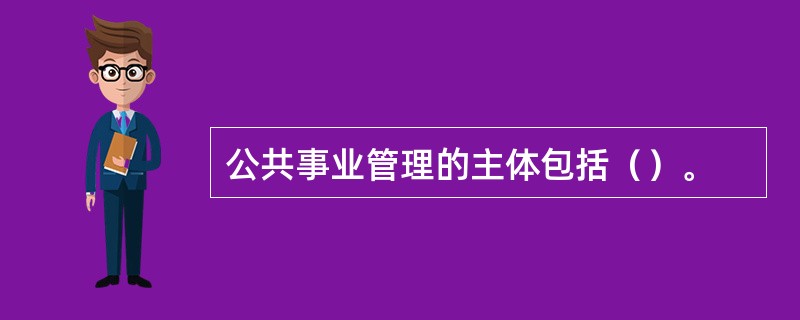 公共事业管理的主体包括（）。